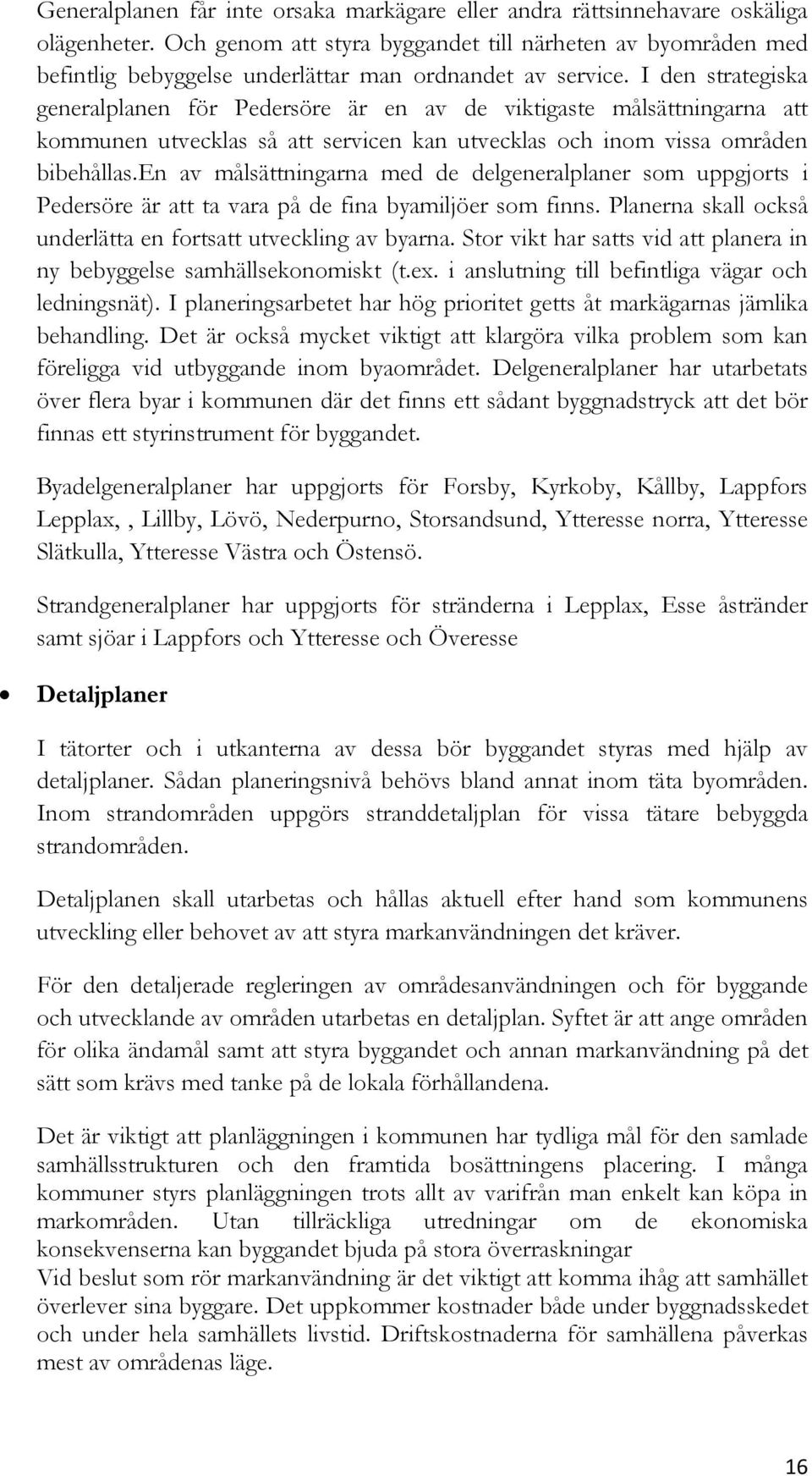 Generalplanen får inte orsaka markägare eller andra rättsinnehavare oskäliga olägenheter. Och genom att styra byggandet till närheten av byområden med befintlig bebyggelse underlättar man ordnandet av service. I den strategiska generalplanen för Pedersöre är en av de viktigaste målsättningarna att kommunen utvecklas så att servicen kan utvecklas och inom vissa områden bibehållas.En av målsättningarna med de delgeneralplaner som uppgjorts i Pedersöre är att ta vara på de fina byamiljöer som finns. Planerna skall också underlätta en fortsatt utveckling av byarna. Stor vikt har satts vid att planera in ny bebyggelse samhällsekonomiskt (t.ex. i anslutning till befintliga vägar och ledningsnät). I planeringsarbetet har hög prioritet getts åt markägarnas jämlika behandling. Det är också mycket viktigt att klargöra vilka problem som kan föreligga vid utbyggande inom byaområdet. Delgeneralplaner har utarbetats över flera byar i kommunen där det finns ett sådant byggnadstryck att det bör finnas ett styrinstrument för byggandet.

Byadelgeneralplaner har uppgjorts för Forsby, Kyrkoby, Kållby, Lappfors Lepplax, , Lillby, Lövö, Nederpurno, Storsandsund, Ytteresse norra, Ytteresse Slätkulla, Ytteresse Västra och Östensö.

Strandgeneralplaner har uppgjorts för stränderna i Lepplax, Esse åstränder samt sjöar i Lappfors och Ytteresse och Överesse

• Detaljplaner

I tätorter och i utkanterna av dessa bör byggandet styras med hjälp av detaljplaner. Sådan planeringsnivå behövs bland annat inom täta byområden. Inom strandområden uppgörs stranddetaljplan för vissa tätare bebyggda strandområden.

Detaljplanen skall utarbetas och hållas aktuell efter hand som kommunens utveckling eller behovet av att styra markanvändningen det kräver.

För den detaljerade regleringen av områdesanvändningen och för byggande och utvecklande av områden utarbetas en detaljplan. Syftet är att ange områden för olika ändamål samt att styra byggandet och annan markanvändning på det sätt som krävs med tanke på de lokala förhållandena.

Det är viktigt att planläggningen i kommunen har tydliga mål för den samlade samhällsstrukturen och den framtida bosättningens placering. I många kommuner styrs planläggningen trots allt av varifrån man enkelt kan köpa in markområden. Utan tillräckliga utredningar om de ekonomiska konsekvenserna kan byggandet bjuda på stora överraskningar
Vid beslut som rör markanvändning är det viktigt att komma ihåg att samhället överlever sina byggare. Det uppkommer kostnader både under byggnadsskedet och under hela samhällets livstid. Driftskostnaderna för samhällena påverkas mest av områdenas läge.

16